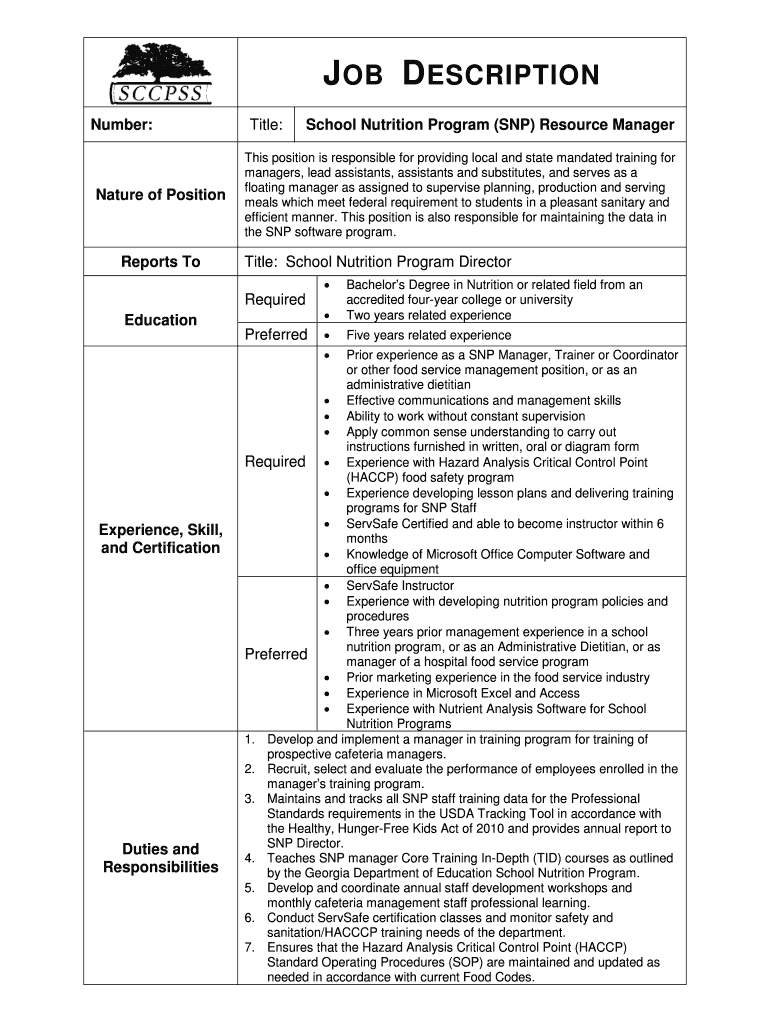 SCCPSS

JOB DESCRIPTION

| Number: | Title: | School Nutrition Program (SNP) Resource Manager |
|---|---|---|
| Nature of Position | This position is responsible for providing local and state mandated training for managers, lead assistants, assistants and substitutes, and serves as a floating manager as assigned to supervise planning, production and serving meals which meet federal requirement to students in a pleasant sanitary and efficient manner. This position is also responsible for maintaining the data in the SNP software program. | |
| Reports To | Title: School Nutrition Program Director | |
| Education | Required | • Bachelor's Degree in Nutrition or related field from an accredited four-year college or university • Two years related experience |
| | Preferred | • Five years related experience |
| Experience, Skill, and Certification | Required | • Prior experience as a SNP Manager, Trainer or Coordinator or other food service management position, or as an administrative dietitian • Effective communications and management skills • Ability to work without constant supervision • Apply common sense understanding to carry out instructions furnished in written, oral or diagram form • Experience with Hazard Analysis Critical Control Point (HACCP) food safety program • Experience developing lesson plans and delivering training programs for SNP Staff • ServSafe Certified and able to become instructor within 6 months • Knowledge of Microsoft Office Computer Software and office equipment |
| | Preferred | • ServSafe Instructor • Experience with developing nutrition program policies and procedures • Three years prior management experience in a school nutrition program, or as an Administrative Dietitian, or as manager of a hospital food service program • Prior marketing experience in the food service industry • Experience in Microsoft Excel and Access • Experience with Nutrient Analysis Software for School Nutrition Programs |
| Duties and Responsibilities | 1. Develop and implement a manager in training program for training of prospective cafeteria managers. 2. Recruit, select and evaluate the performance of employees enrolled in the manager's training program. 3. Maintains and tracks all SNP staff training data for the Professional Standards requirements in the USDA Tracking Tool in accordance with the Healthy, Hunger-Free Kids Act of 2010 and provides annual report to SNP Director. 4. Teaches SNP manager Core Training In-Depth (TID) courses as outlined by the Georgia Department of Education School Nutrition Program. 5. Develop and coordinate annual staff development workshops and monthly cafeteria management staff professional learning. 6. Conduct ServSafe certification classes and monitor safety and sanitation/HACCCP training needs of the department. 7. Ensures that the Hazard Analysis Critical Control Point (HACCP) Standard Operating Procedures (SOP) are maintained and updated as needed in accordance with current Food Codes. | |